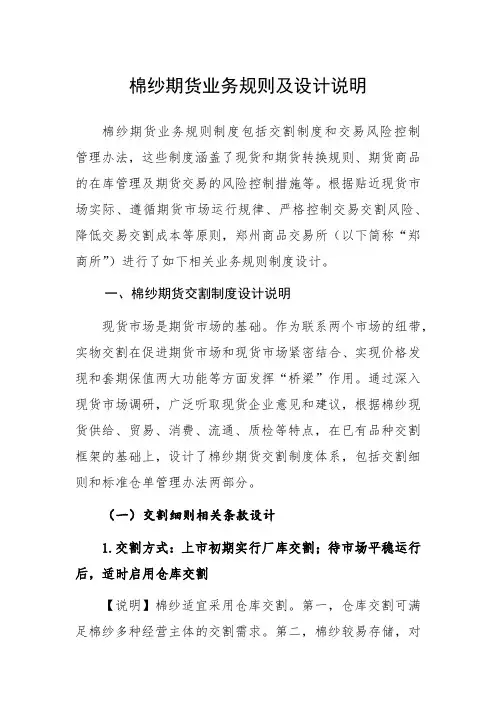 棉纱期货业务规则及设计说明

棉纱期货业务规则制度包括交割制度和交易风险控制管理办法，这些制度涵盖了现货和期货转换规则、期货商品的在库管理及期货交易的风险控制措施等。根据贴近现货市场实际、遵循期货市场运行规律、严格控制交易交割风险、降低交易交割成本等原则，郑州商品交易所（以下简称“郑商所”）进行了如下相关业务规则制度设计。

一、棉纱期货交割制度设计说明

现货市场是期货市场的基础。作为联系两个市场的纽带，实物交割在促进期货市场和现货市场紧密结合、实现价格发现和套期保值两大功能等方面发挥“桥梁”作用。通过深入现货市场调研，广泛听取现货企业意见和建议，根据棉纱现货供给、贸易、消费、流通、质检等特点，在已有品种交割框架的基础上，设计了棉纱期货交割制度体系，包括交割细则和标准仓单管理办法两部分。

（一）交割细则相关条款设计

1.交割方式：上市初期实行厂库交割；待市场平稳运行后，适时启用仓库交割

【说明】棉纱适宜采用仓库交割。第一，仓库交割可满足棉纱多种经营主体的交割需求。第二，棉纱较易存储，对